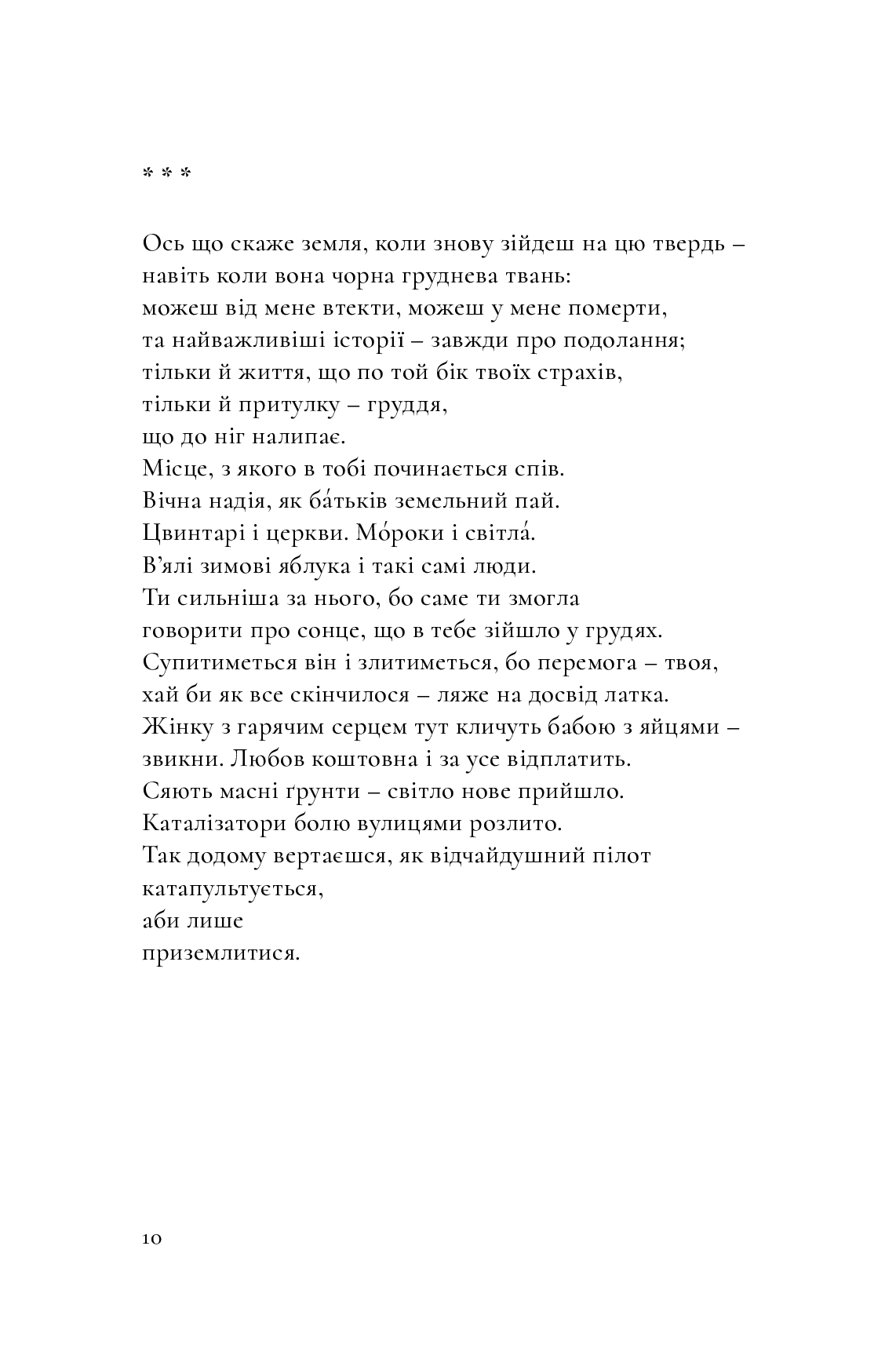 * * *

Ось що скаже земля, коли знову зійдеш на цю твердь –
навіть коли вона чорна груднева твань:
можеш від мене втекти, можеш у мене померти,
та найважливіші історії – завжди про подолання;
тільки й життя, що по той бік твоїх страхів,
тільки й притулку – груддя,
що до ніг налипає.
Місце, з якого в тобі починається спів.
Вічна надія, як ба́тьків земельний пай.
Цвинтарі і церкви. Мо́роки і світла́.
В’ялі зимові яблука і такі самі люди.
Ти сильніша за нього, бо саме ти змогла
говорити про сонце, що в тебе зійшло у грудях.
Супитиметься він і злитиметься, бо перемога – твоя,
хай би як все скінчилося – ляже на досвід латка.
Жінку з гарячим серцем тут кличуть бабою з яйцями –
звикни. Любов коштовна і за усе відплатить.
Сяють масні ґрунти – світло нове прийшло.
Каталізатори болю вулицями розлито.
Так додому вертаєшся, як відчайдушний пілот
катапультується,
аби лише
приземлитися.

10